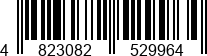 4 823082 529964